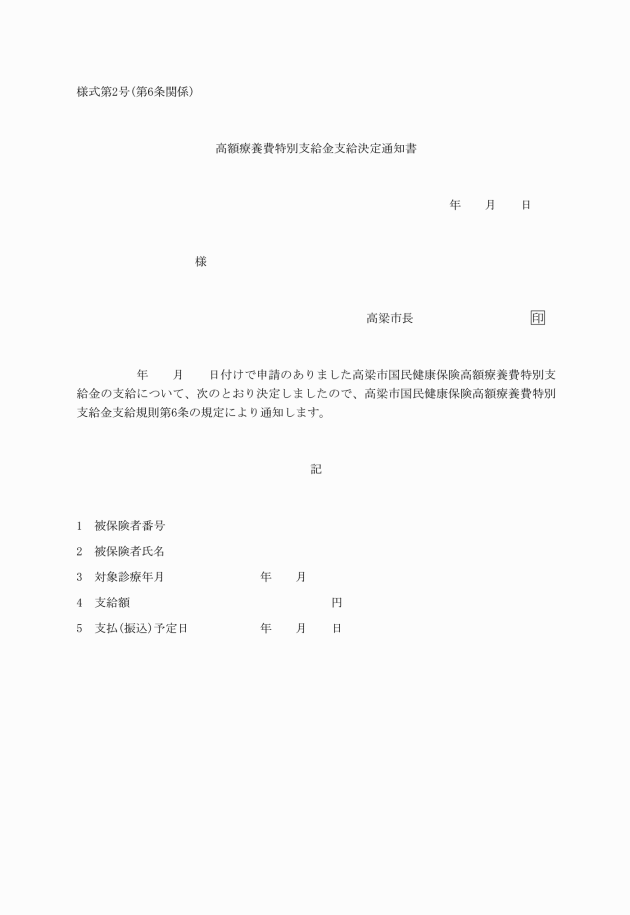 様式第2号(第6条関係)

高額療養費特別支給金支給決定通知書

年　　月　　日

様

高梁市長　　　　　　　　　印

年　　月　　日付けで申請のありました高梁市国民健康保険高額療養費特別支給金の支給について、次のとおり決定しましたので、高梁市国民健康保険高額療養費特別支給金支給規則第6条の規定により通知します。

記

1　被保険者番号

2　被保険者氏名

3　対象診療年月　　　　　年　　月

4　支給額　　　　　　　　　　　　円

5　支払(振込)予定日　　　年　　月　　日